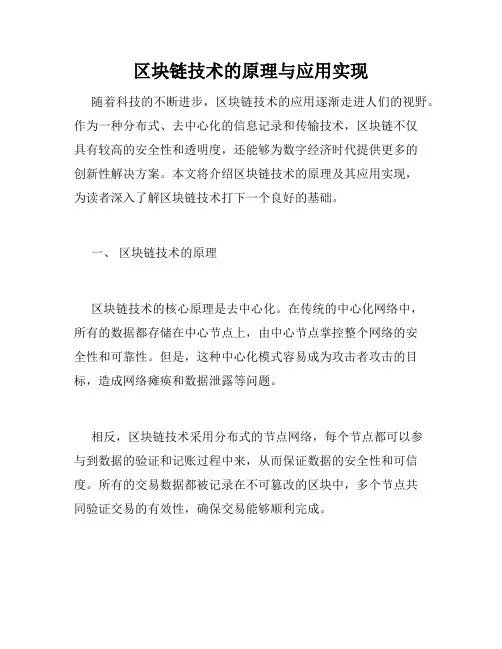 区块链技术的原理与应用实现

随着科技的不断进步，区块链技术的应用逐渐走进人们的视野。作为一种分布式、去中心化的信息记录和传输技术，区块链不仅具有较高的安全性和透明度，还能够为数字经济时代提供更多的创新性解决方案。本文将介绍区块链技术的原理及其应用实现，为读者深入了解区块链技术打下一个良好的基础。

一、 区块链技术的原理

区块链技术的核心原理是去中心化。在传统的中心化网络中，所有的数据都存储在中心节点上，由中心节点掌控整个网络的安全性和可靠性。但是，这种中心化模式容易成为攻击者攻击的目标，造成网络瘫痪和数据泄露等问题。

相反，区块链技术采用分布式的节点网络，每个节点都可以参与到数据的验证和记账过程中来，从而保证数据的安全性和可信度。所有的交易数据都被记录在不可篡改的区块中，多个节点共同验证交易的有效性，确保交易能够顺利完成。